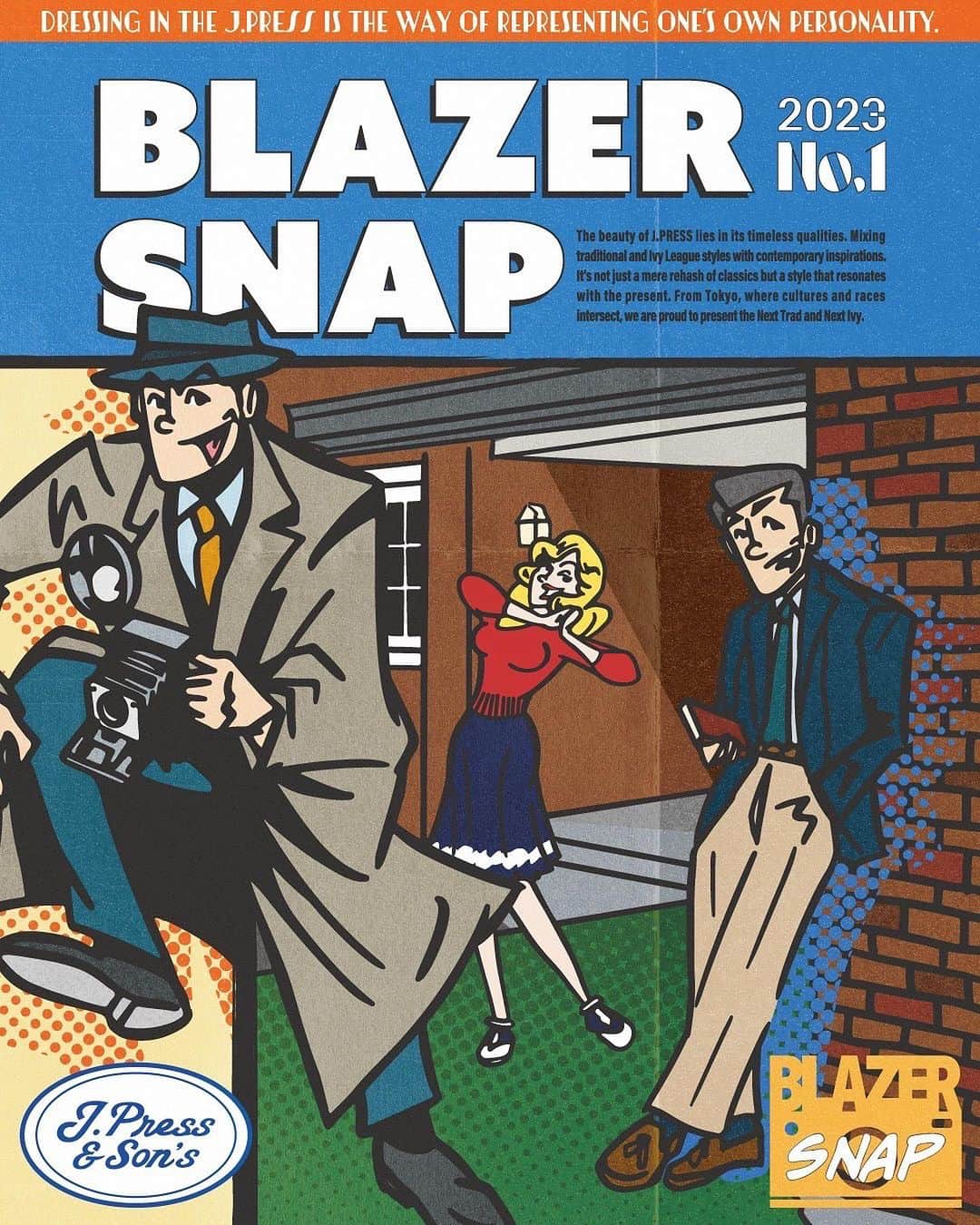 DRESSING IN THE J.PRESS IS THE WAY OF REPRESENTING ONE'S OWN PERSONALITY.

BLAZER SNAP

2023 No.1

The beauty of J.PRESS lies in its timeless qualities. Mixing traditional and Ivy League styles with contemporary inspirations. It's not just a mere rehash of classics but a style that resonates with the present. From Tokyo, where cultures and races intersect, we are proud to present the Next Trad and Next Ivy.

J.Press & Son's

BLAZER SNAP